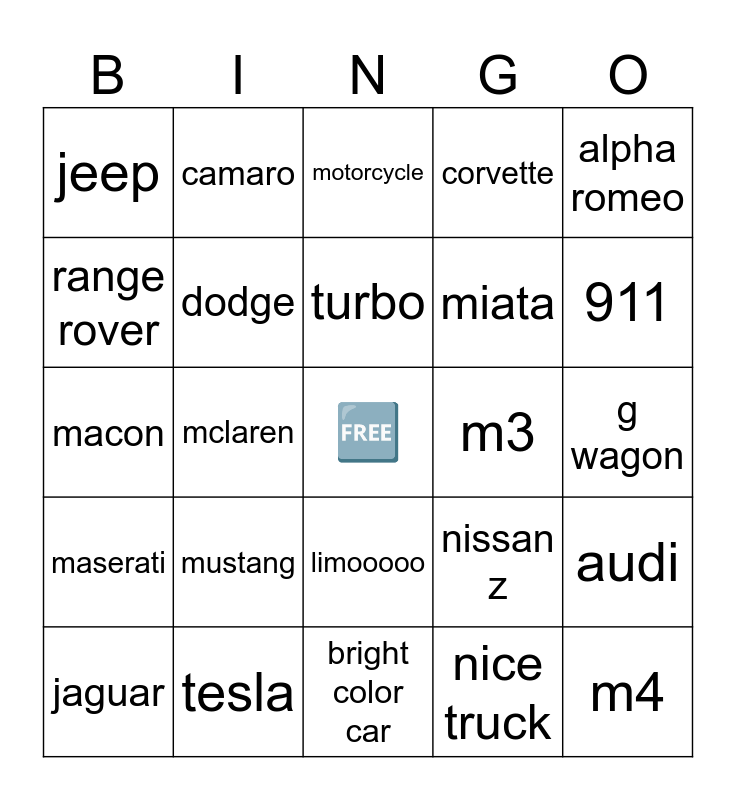 | B | I | N | G | O |
|---|---|---|---|---|
| jeep | camaro | motorcycle | corvette | alpha romeo |
| range rover | dodge | turbo | miata | 911 |
| macon | mclaren | FREE | m3 | g wagon |
| maserati | mustang | limooooo | nissan z | audi |
| jaguar | tesla | bright color car | nice truck | m4 |